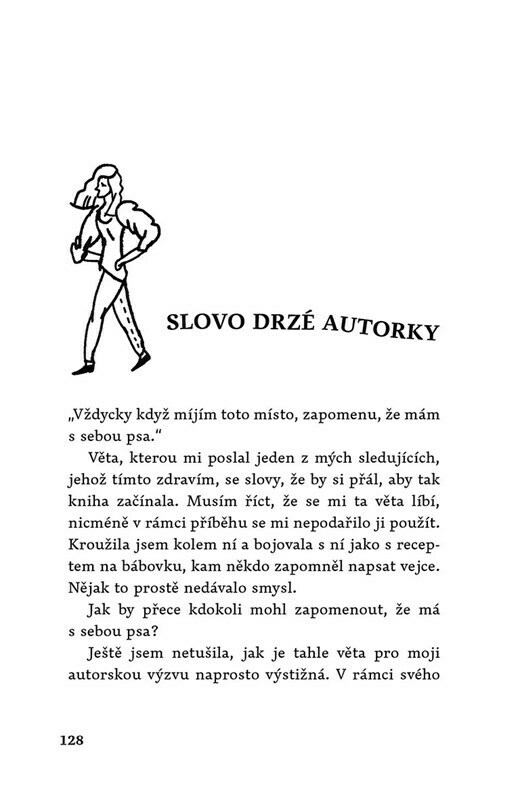 SLOVO DRZÉ AUTORKY

„Vždycky když míjím toto místo, zapomenu, že mám s sebou psa."

Věta, kterou mi poslal jeden z mých sledujících, jehož tímto zdravím, se slovy, že by si přál, aby tak kniha začínala. Musím říct, že se mi ta věta líbí, nicméně v rámci příběhu se mi nepodařilo ji použít. Kroužila jsem kolem ní a bojovala s ní jako s receptem na bábovku, kam někdo zapomněl napsat vejce. Nějak to prostě nedávalo smysl.

Jak by přece kdokoli mohl zapomenout, že má s sebou psa?

Ještě jsem netušila, jak je tahle věta pro moji autorskou výzvu naprosto výstižná. V rámci svého

128